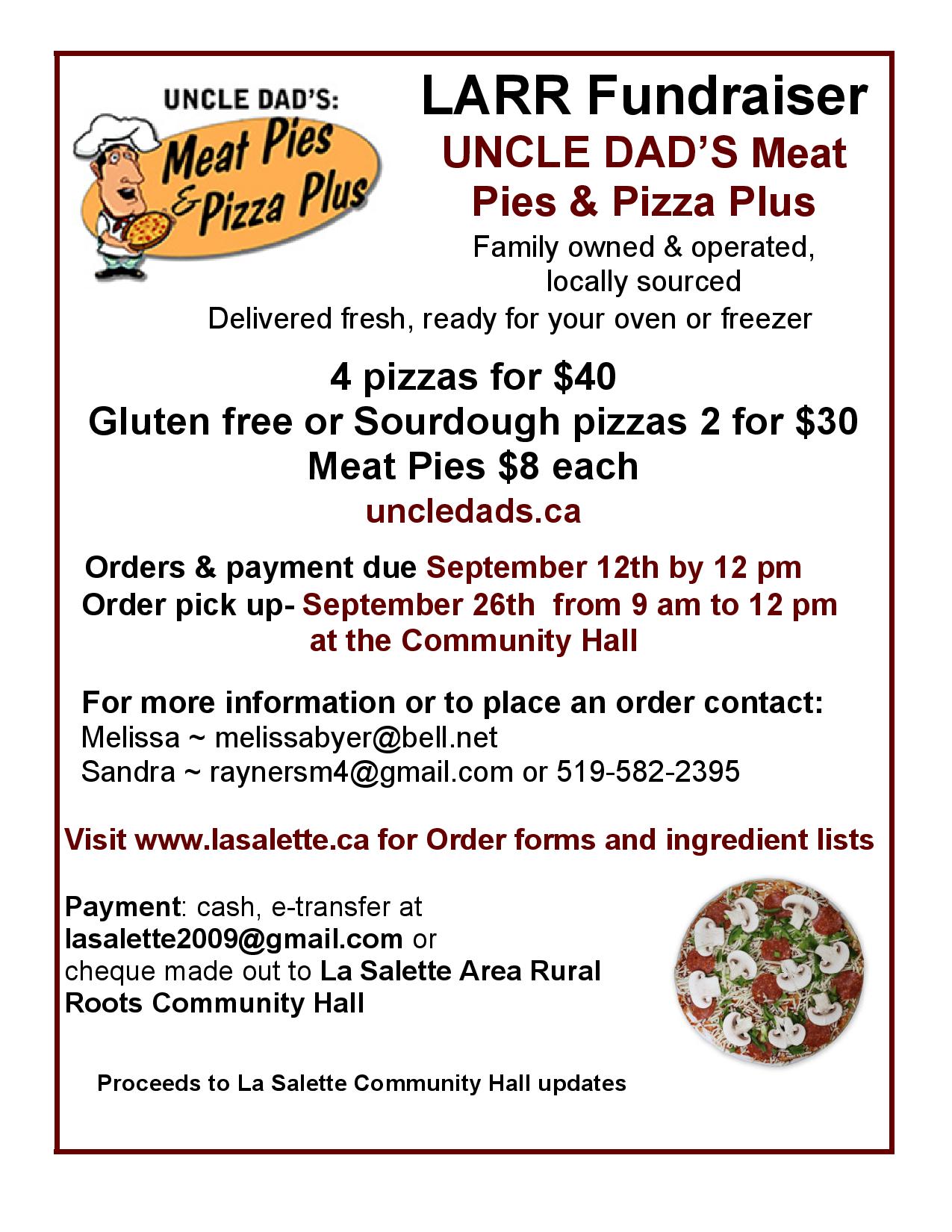 UNCLE DAD'S:
Meat Pies
& Pizza Plus

LARR Fundraiser
UNCLE DAD'S Meat Pies & Pizza Plus

Family owned & operated, locally sourced

Delivered fresh, ready for your oven or freezer

4 pizzas for $40
Gluten free or Sourdough pizzas 2 for $30
Meat Pies $8 each
uncledads.ca

Orders & payment due September 12th by 12 pm
Order pick up- September 26th from 9 am to 12 pm at the Community Hall

For more information or to place an order contact:
Melissa ~ melissabyer@bell.net
Sandra ~ raynersm4@gmail.com or 519-582-2395

Visit www.lasalette.ca for Order forms and ingredient lists

Payment: cash, e-transfer at lasalette2009@gmail.com or cheque made out to La Salette Area Rural Roots Community Hall

Proceeds to La Salette Community Hall updates